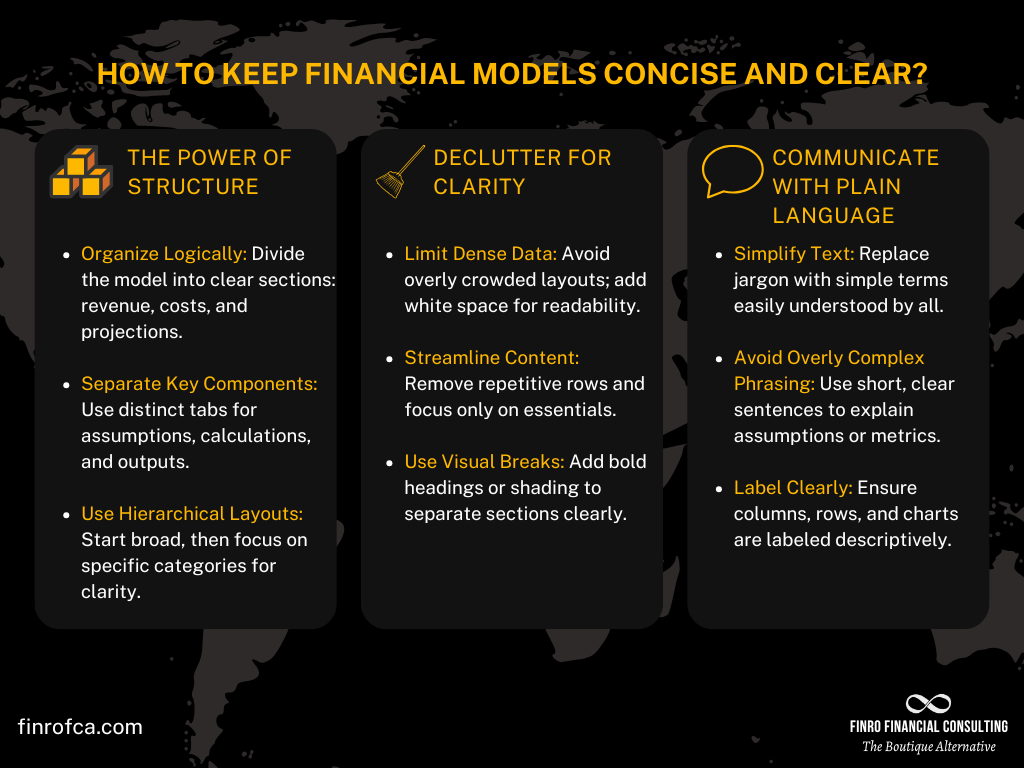 HOW TO KEEP FINANCIAL MODELS CONCISE AND CLEAR?

THE POWER OF STRUCTURE

- Organize Logically: Divide the model into clear sections: revenue, costs, and projections.
- Separate Key Components: Use distinct tabs for assumptions, calculations, and outputs.
- Use Hierarchical Layouts: Start broad, then focus on specific categories for clarity.

DECLUTTER FOR CLARITY

- Limit Dense Data: Avoid overly crowded layouts; add white space for readability.
- Streamline Content: Remove repetitive rows and focus only on essentials.
- Use Visual Breaks: Add bold headings or shading to separate sections clearly.

COMMUNICATE WITH PLAIN LANGUAGE

- Simplify Text: Replace jargon with simple terms easily understood by all.
- Avoid Overly Complex Phrasing: Use short, clear sentences to explain assumptions or metrics.
- Label Clearly: Ensure columns, rows, and charts are labeled descriptively.

finrofca.com

FINRO FINANCIAL CONSULTING
The Boutique Alternative